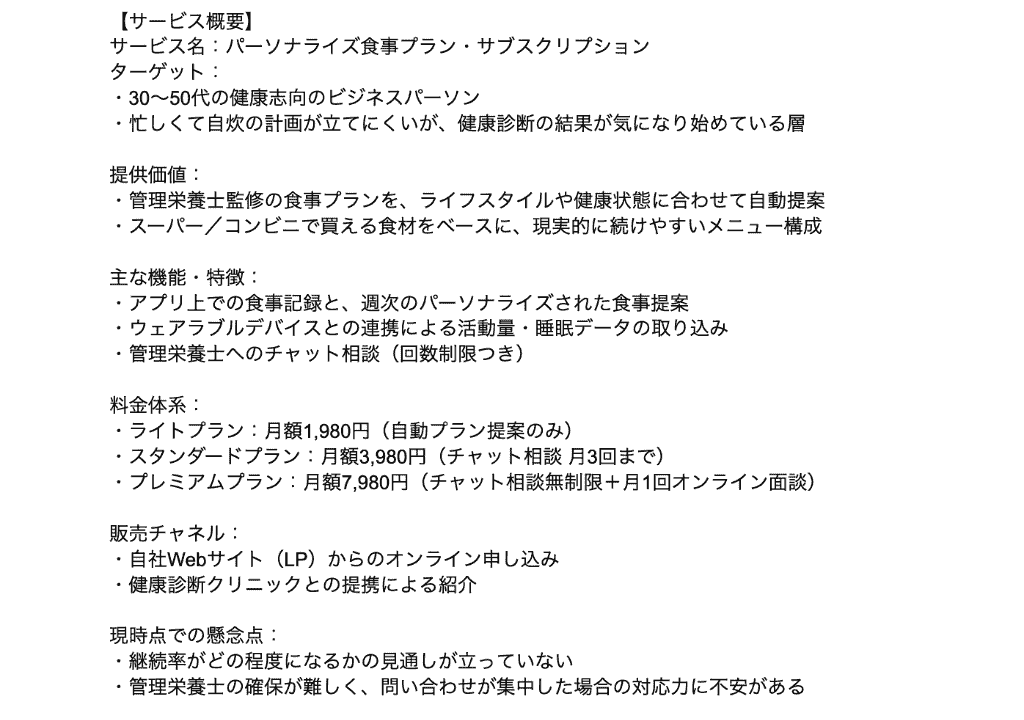 【サービス概要】
サービス名：パーソナライズ食事プラン・サブスクリプション
ターゲット：
・30〜50代の健康志向のビジネスパーソン
・忙しくて自炊の計画が立てにくいが、健康診断の結果が気になり始めている層

提供価値：
・管理栄養士監修の食事プランを、ライフスタイルや健康状態に合わせて自動提案
・スーパー／コンビニで買える食材をベースに、現実的に続けやすいメニュー構成

主な機能・特徴：
・アプリ上での食事記録と、週次のパーソナライズされた食事提案
・ウェアラブルデバイスとの連携による活動量・睡眠データの取り込み
・管理栄養士へのチャット相談（回数制限つき）

料金体系：
・ライトプラン：月額1,980円（自動プラン提案のみ）
・スタンダードプラン：月額3,980円（チャット相談 月3回まで）
・プレミアムプラン：月額7,980円（チャット相談無制限＋月1回オンライン面談）

販売チャネル：
・自社Webサイト（LP）からのオンライン申し込み
・健康診断クリニックとの提携による紹介

現時点での懸念点：
・継続率がどの程度になるかの見通しが立っていない
・管理栄養士の確保が難しく、問い合わせが集中した場合の対応力に不安がある